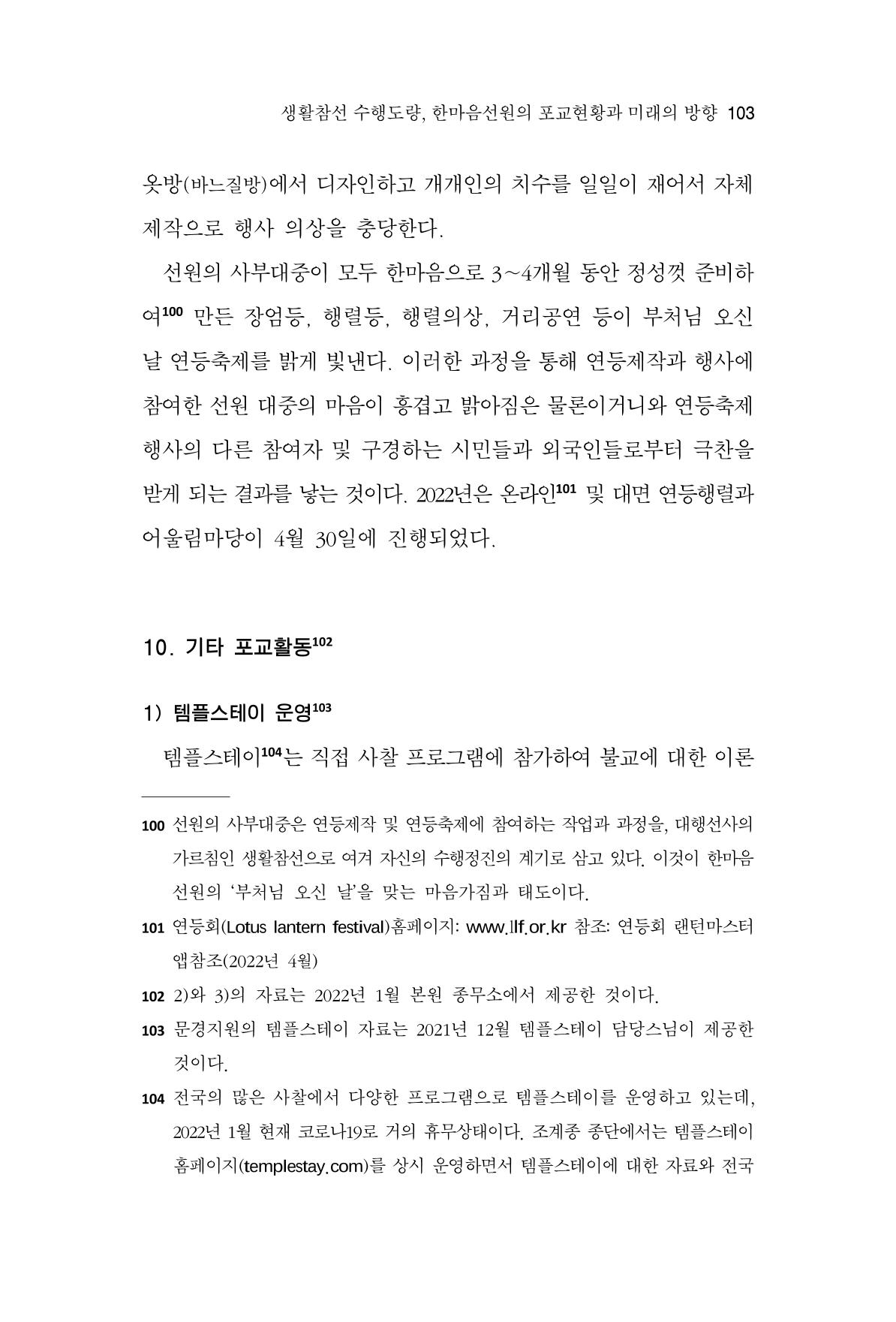 생활참선 수행도량, 한마음선원의 포교현황과 미래의 방향 103

옷방(바느질방)에서 디자인하고 개개인의 치수를 일일이 재어서 자체 제작으로 행사 의상을 충당한다.

선원의 사부대중이 모두 한마음으로 3~4개월 동안 정성껏 준비하여$^{100}$ 만든 장엄등, 행렬등, 행렬의상, 거리공연 등이 부처님 오신 날 연등축제를 밝게 빛낸다. 이러한 과정을 통해 연등제작과 행사에 참여한 선원 대중의 마음이 흥겹고 밝아짐은 물론이거니와 연등축제 행사의 다른 참여자 및 구경하는 시민들과 외국인들로부터 극찬을 받게 되는 결과를 낳는 것이다. 2022년은 온라인$^{101}$ 및 대면 연등행렬과 어울림마당이 4월 30일에 진행되었다.

10. 기타 포교활동$^{102}$

1) 템플스테이 운영$^{103}$

템플스테이$^{104}$는 직접 사찰 프로그램에 참가하여 불교에 대한 이론

100 선원의 사부대중은 연등제작 및 연등축제에 참여하는 작업과 과정을, 대행선사의 가르침인 생활참선으로 여겨 자신의 수행정진의 계기로 삼고 있다. 이것이 한마음선원의 '부처님 오신 날'을 맞는 마음가짐과 태도이다.

101 연등회(Lotus lantern festival)홈페이지: www.llf.or.kr 참조: 연등회 랜턴마스터 앱참조(2022년 4월)

102 2)와 3)의 자료는 2022년 1월 본원 종무소에서 제공한 것이다.

103 문경지원의 템플스테이 자료는 2021년 12월 템플스테이 담당스님이 제공한 것이다.

104 전국의 많은 사찰에서 다양한 프로그램으로 템플스테이를 운영하고 있는데, 2022년 1월 현재 코로나19로 거의 휴무상태이다. 조계종 종단에서는 템플스테이 홈페이지(templestay.com)를 상시 운영하면서 템플스테이에 대한 자료와 전국